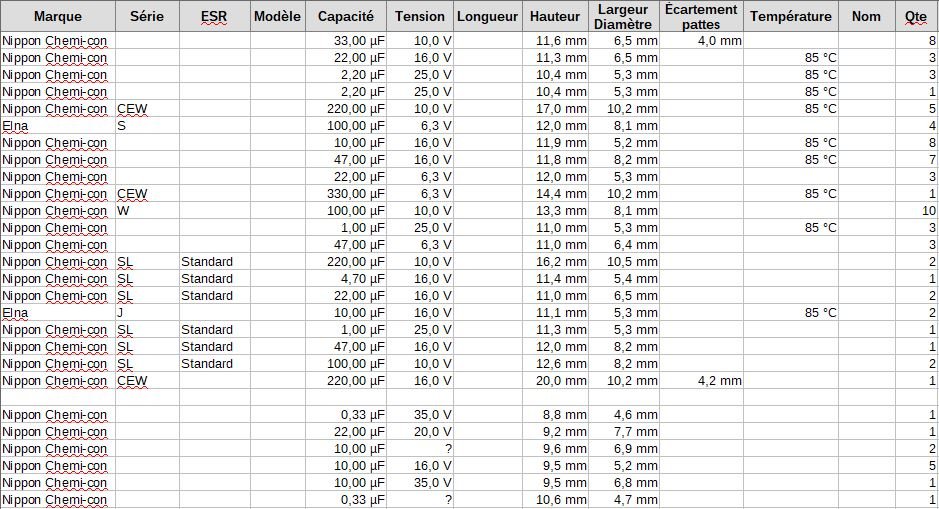 | Marque | Série | ESR | Modèle | Capacité | Tension | Longueur | Hauteur | Largeur Diamètre | Écartement pattes | Température | Nom | Qte |
|---|---|---|---|---|---|---|---|---|---|---|---|---|
| Nippon Chemi-con | | | | 33,00 µF | 10,0 V | | 11,6 mm | 6,5 mm | 4,0 mm | | | 8 |
| Nippon Chemi-con | | | | 22,00 µF | 16,0 V | | 11,3 mm | 6,5 mm | | 85 °C | | 3 |
| Nippon Chemi-con | | | | 2,20 µF | 25,0 V | | 10,4 mm | 5,3 mm | | 85 °C | | 3 |
| Nippon Chemi-con | | | | 2,20 µF | 25,0 V | | 10,4 mm | 5,3 mm | | 85 °C | | 1 |
| Nippon Chemi-con | CEW | | | 220,00 µF | 10,0 V | | 17,0 mm | 10,2 mm | | 85 °C | | 5 |
| Elna | S | | | 100,00 µF | 6,3 V | | 12,0 mm | 8,1 mm | | | | 4 |
| Nippon Chemi-con | | | | 10,00 µF | 16,0 V | | 11,9 mm | 5,2 mm | | 85 °C | | 8 |
| Nippon Chemi-con | | | | 47,00 µF | 16,0 V | | 11,8 mm | 8,2 mm | | 85 °C | | 7 |
| Nippon Chemi-con | | | | 22,00 µF | 6,3 V | | 12,0 mm | 5,3 mm | | | | 3 |
| Nippon Chemi-con | CEW | | | 330,00 µF | 6,3 V | | 14,4 mm | 10,2 mm | | 85 °C | | 1 |
| Nippon Chemi-con | W | | | 100,00 µF | 10,0 V | | 13,3 mm | 8,1 mm | | | | 10 |
| Nippon Chemi-con | | | | 1,00 µF | 25,0 V | | 11,0 mm | 5,3 mm | | 85 °C | | 3 |
| Nippon Chemi-con | | | | 47,00 µF | 6,3 V | | 11,0 mm | 6,4 mm | | | | 3 |
| Nippon Chemi-con | SL | Standard | | 220,00 µF | 10,0 V | | 16,2 mm | 10,5 mm | | | | 2 |
| Nippon Chemi-con | SL | Standard | | 4,70 µF | 16,0 V | | 11,4 mm | 5,4 mm | | | | 1 |
| Nippon Chemi-con | SL | Standard | | 22,00 µF | 16,0 V | | 11,0 mm | 6,5 mm | | | | 2 |
| Elna | J | | | 10,00 µF | 16,0 V | | 11,1 mm | 5,3 mm | | 85 °C | | 2 |
| Nippon Chemi-con | SL | Standard | | 1,00 µF | 25,0 V | | 11,3 mm | 5,3 mm | | | | 1 |
| Nippon Chemi-con | SL | Standard | | 47,00 µF | 16,0 V | | 12,0 mm | 8,2 mm | | | | 1 |
| Nippon Chemi-con | SL | Standard | | 100,00 µF | 10,0 V | | 12,6 mm | 8,2 mm | | | | 2 |
| Nippon Chemi-con | CEW | | | 220,00 µF | 16,0 V | | 20,0 mm | 10,2 mm | 4,2 mm | | | 1 |
| | | | | | | | | | | | | |
| Nippon Chemi-con | | | | 0,33 µF | 35,0 V | | 8,8 mm | 4,6 mm | | | | 1 |
| Nippon Chemi-con | | | | 22,00 µF | 20,0 V | | 9,2 mm | 7,7 mm | | | | 1 |
| Nippon Chemi-con | | | | 10,00 µF | ? | | 9,6 mm | 6,9 mm | | | | 2 |
| Nippon Chemi-con | | | | 10,00 µF | 16,0 V | | 9,5 mm | 5,2 mm | | | | 5 |
| Nippon Chemi-con | | | | 10,00 µF | 35,0 V | | 9,5 mm | 6,8 mm | | | | 1 |
| Nippon Chemi-con | | | | 0,33 µF | ? | | 10,6 mm | 4,7 mm | | | | 1 |